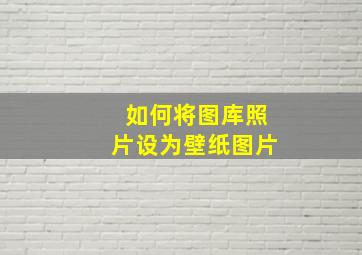 如何将图库照片设为壁纸图片